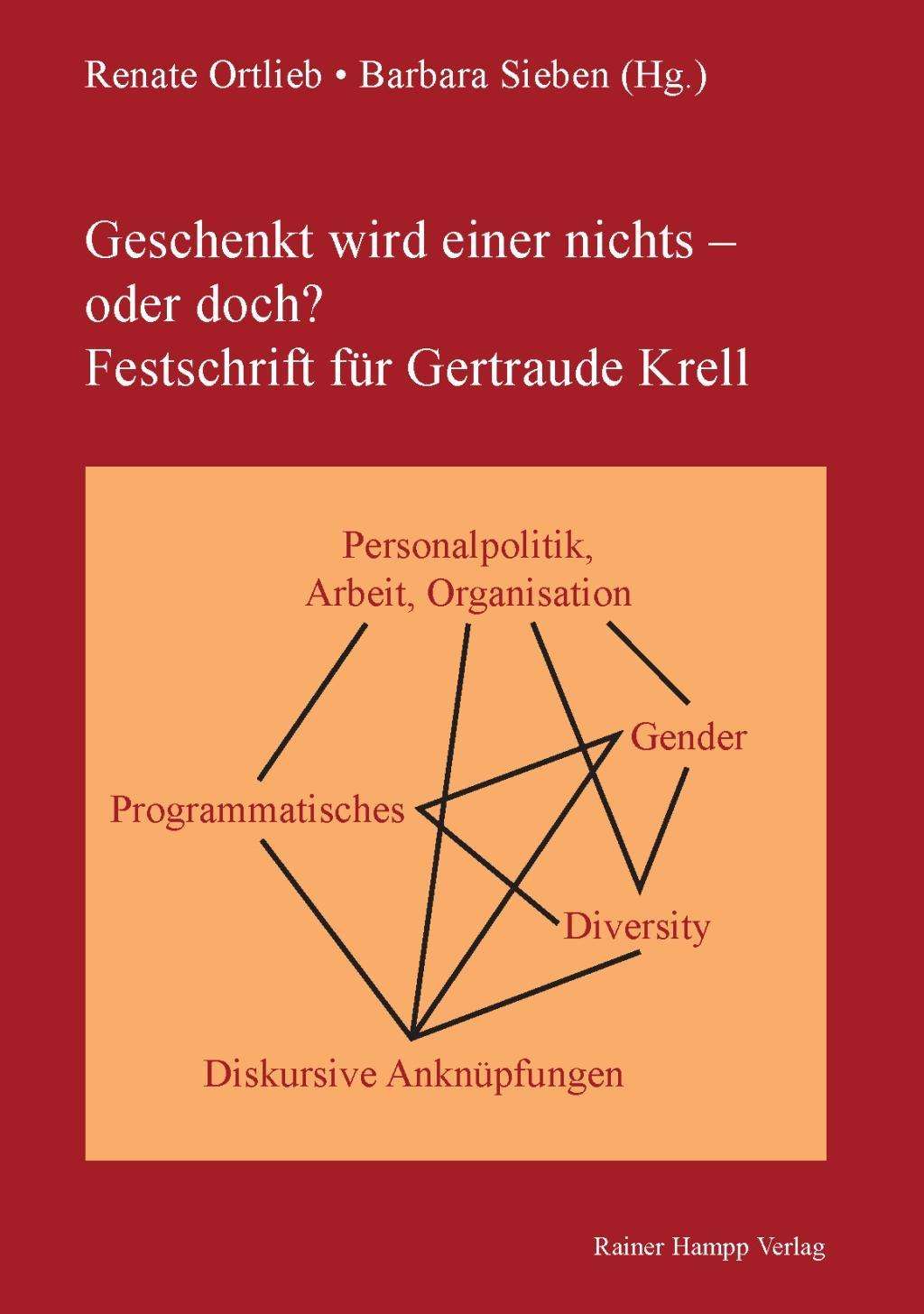 Renate Ortlieb • Barbara Sieben (Hg.)

Geschenkt wird einer nichts – oder doch?
Festschrift für Gertraude Krell

Personalpolitik, Arbeit, Organisation

Gender

Programmatisches

Diversity

Diskursive Anknüpfungen

Rainer Hampp Verlag